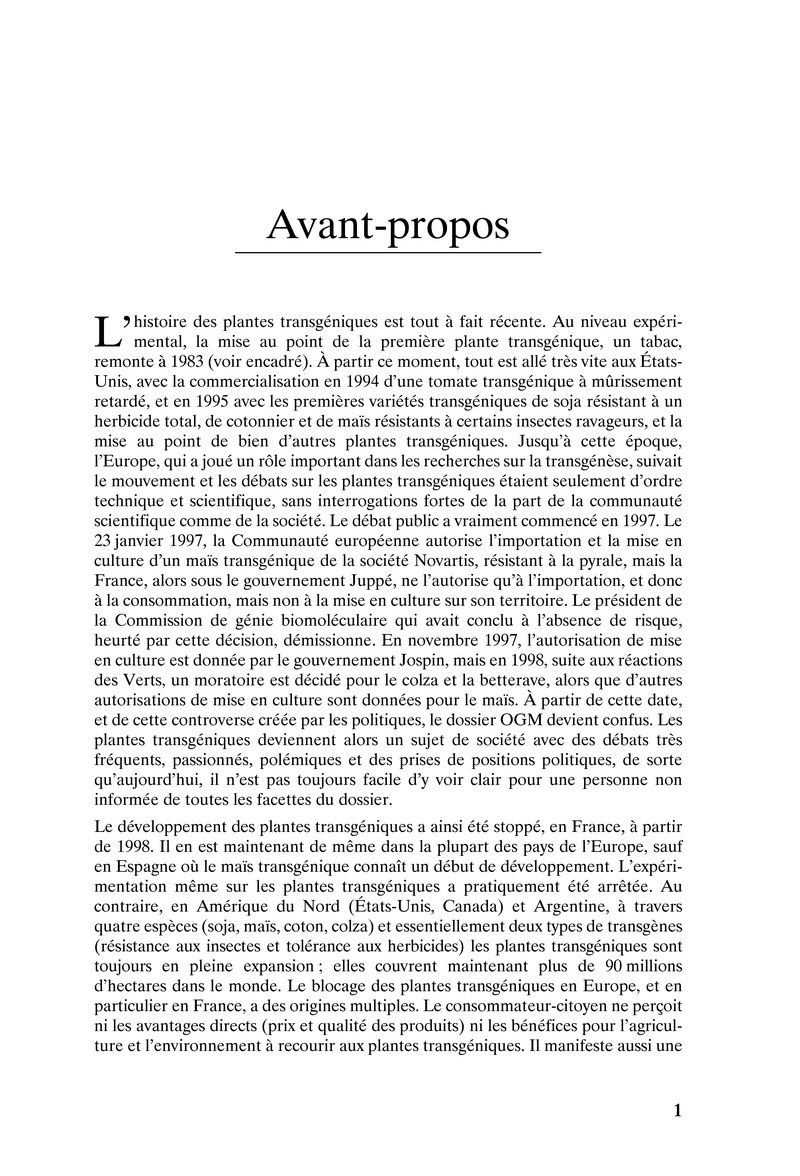 Avant-propos

L'histoire des plantes transgéniques est tout à fait récente. Au niveau expérimental, la mise au point de la première plante transgénique, un tabac, remonte à 1983 (voir encadré). À partir ce moment, tout est allé très vite aux États-Unis, avec la commercialisation en 1994 d'une tomate transgénique à mûrissement retardé, et en 1995 avec les premières variétés transgéniques de soja résistant à un herbicide total, de cotonnier et de maïs résistants à certains insectes ravageurs, et la mise au point de bien d'autres plantes transgéniques. Jusqu'à cette époque, l'Europe, qui a joué un rôle important dans les recherches sur la transgénèse, suivait le mouvement et les débats sur les plantes transgéniques étaient seulement d'ordre technique et scientifique, sans interrogations fortes de la part de la communauté scientifique comme de la société. Le débat public a vraiment commencé en 1997. Le 23 janvier 1997, la Communauté européenne autorise l'importation et la mise en culture d'un maïs transgénique de la société Novartis, résistant à la pyrale, mais la France, alors sous le gouvernement Juppé, ne l'autorise qu'à l'importation, et donc à la consommation, mais non à la mise en culture sur son territoire. Le président de la Commission de génie biomoléculaire qui avait conclu à l'absence de risque, heurté par cette décision, démissionne. En novembre 1997, l'autorisation de mise en culture est donnée par le gouvernement Jospin, mais en 1998, suite aux réactions des Verts, un moratoire est décidé pour le colza et la betterave, alors que d'autres autorisations de mise en culture sont données pour le maïs. À partir de cette date, et de cette controverse créée par les politiques, le dossier OGM devient confus. Les plantes transgéniques deviennent alors un sujet de société avec des débats très fréquents, passionnés, polémiques et des prises de positions politiques, de sorte qu'aujourd'hui, il n'est pas toujours facile d'y voir clair pour une personne non informée de toutes les facettes du dossier.

Le développement des plantes transgéniques a ainsi été stoppé, en France, à partir de 1998. Il en est maintenant de même dans la plupart des pays de l'Europe, sauf en Espagne où le maïs transgénique connaît un début de développement. L'expérimentation même sur les plantes transgéniques a pratiquement été arrêtée. Au contraire, en Amérique du Nord (États-Unis, Canada) et Argentine, à travers quatre espèces (soja, maïs, coton, colza) et essentiellement deux types de transgènes (résistance aux insectes et tolérance aux herbicides) les plantes transgéniques sont toujours en pleine expansion ; elles couvrent maintenant plus de 90 millions d'hectares dans le monde. Le blocage des plantes transgéniques en Europe, et en particulier en France, a des origines multiples. Le consommateur-citoyen ne perçoit ni les avantages directs (prix et qualité des produits) ni les bénéfices pour l'agriculture et l'environnement à recourir aux plantes transgéniques. Il manifeste aussi une

1